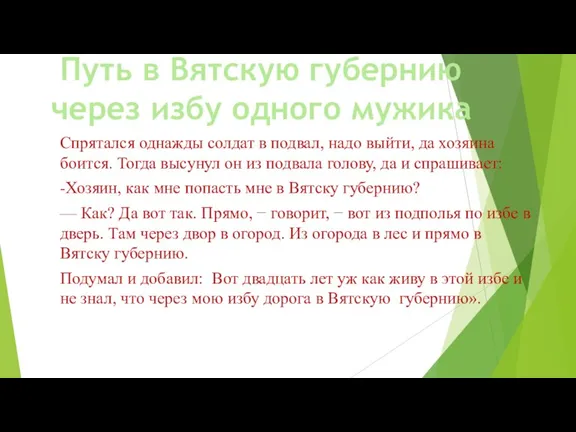 Путь в Вятскую губернию через избу одного мужика

Спрятался однажды солдат в подвал, надо выйти, да хозяина боится. Тогда высунул он из подвала голову, да и спрашивает:

-Хозяин, как мне попасть мне в Вятску губернию?

— Как? Да вот так. Прямо, − говорит, − вот из подполья по избе в дверь. Там через двор в огород. Из огорода в лес и прямо в Вятску губернию.

Подумал и добавил: Вот двадцать лет уж как живу в этой избе и не знал, что через мою избу дорога в Вятскую губернию».